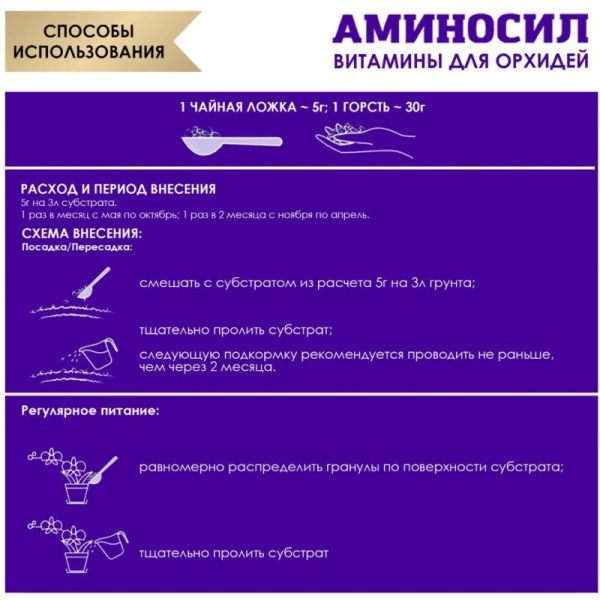 СПОСОБЫ ИСПОЛЬЗОВАНИЯ

АМИНОСИЛ
ВИТАМИНЫ ДЛЯ ОРХИДЕЙ

1 ЧАЙНАЯ ЛОЖКА ~ 5г; 1 ГОРСТЬ ~ 30г

РАСХОД И ПЕРИОД ВНЕСЕНИЯ
5г на 3л субстрата.
1 раз в месяц с мая по октябрь; 1 раз в 2 месяца с ноября по апрель.

СХЕМА ВНЕСЕНИЯ:
Посадка/Пересадка:

смешать с субстратом из расчета 5г на 3л грунта;

тщательно пролить субстрат;

следующую подкормку рекомендуется проводить не раньше, чем через 2 месяца.

Регулярное питание:

равномерно распределить гранулы по поверхности субстрата;

тщательно пролить субстрат